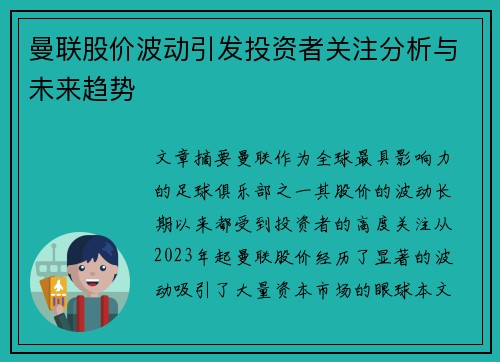 曼联股价波动引发投资者关注分析与未来趋势

文章摘要曼联作为全球最具影响力的足球俱乐部之一其股价的波动长期以来都受到投资者的高度关注从2023年起曼联股价经历了显著的波动吸引了大量资本市场的眼球本文